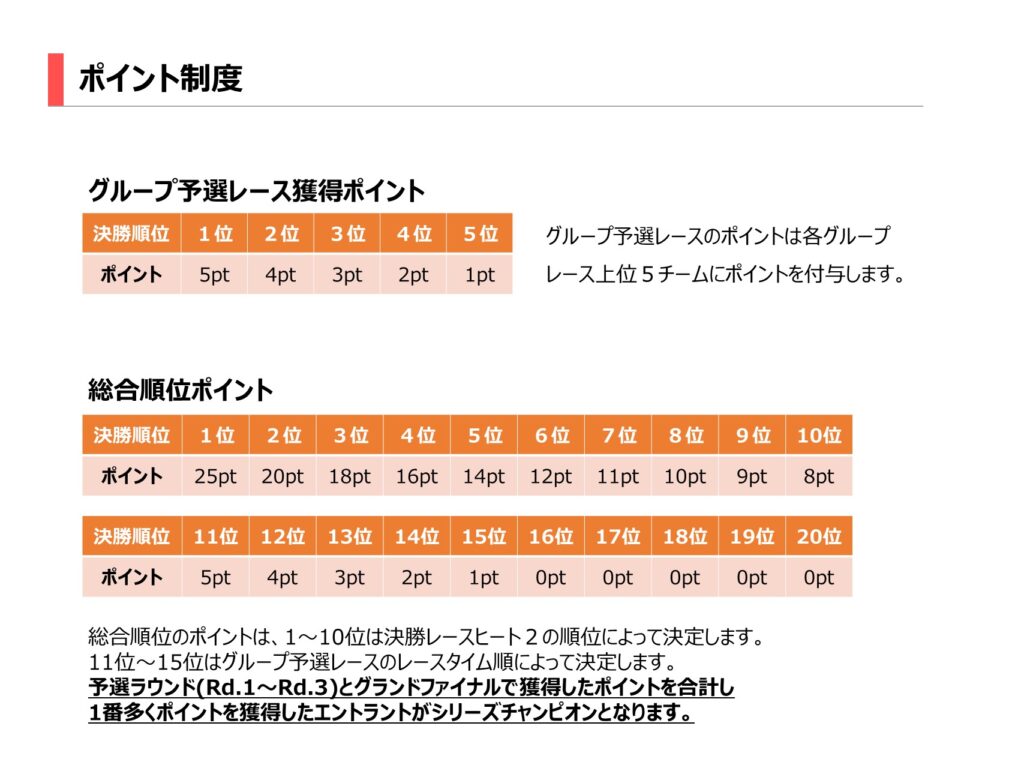 ポイント制度

グループ予選レース獲得ポイント

| 決勝順位 | １位 | ２位 | ３位 | ４位 | ５位 |
|---|---|---|---|---|---|
| ポイント | 5pt | 4pt | 3pt | 2pt | 1pt |

グループ予選レースのポイントは各グループレース上位５チームにポイントを付与します。

総合順位ポイント

| 決勝順位 | １位 | ２位 | ３位 | ４位 | ５位 | ６位 | ７位 | ８位 | ９位 | 10位 |
|---|---|---|---|---|---|---|---|---|---|---|
| ポイント | 25pt | 20pt | 18pt | 16pt | 14pt | 12pt | 11pt | 10pt | 9pt | 8pt |

| 決勝順位 | 11位 | 12位 | 13位 | 14位 | 15位 | 16位 | 17位 | 18位 | 19位 | 20位 |
|---|---|---|---|---|---|---|---|---|---|---|
| ポイント | 5pt | 4pt | 3pt | 2pt | 1pt | 0pt | 0pt | 0pt | 0pt | 0pt |

総合順位のポイントは、１～10位は決勝レースヒート２の順位によって決定します。
11位～15位はグループ予選レースのレースタイム順によって決定します。
予選ラウンド(Rd.1～Rd.3)とグランドファイナルで獲得したポイントを合計し
1番多くポイントを獲得したエントラントがシリーズチャンピオンとなります。